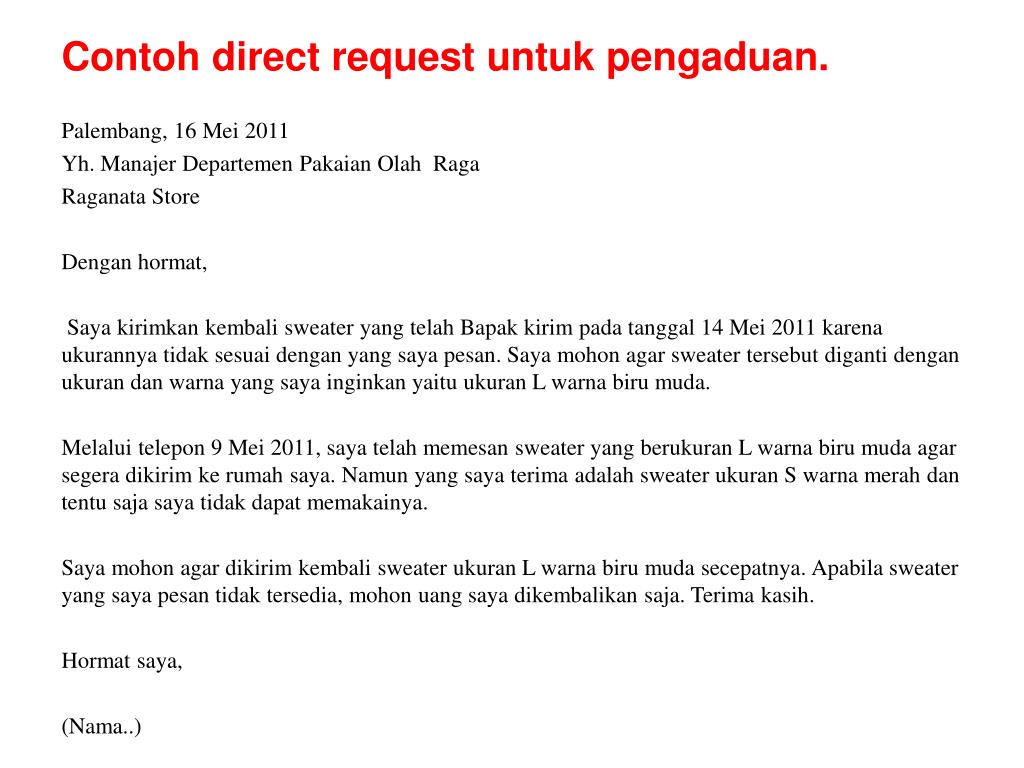 Contoh direct request untuk pengaduan.

Palembang, 16 Mei 2011
Yh. Manajer Departemen Pakaian Olah Raga
Raganata Store

Dengan hormat,

Saya kirimkan kembali sweater yang telah Bapak kirim pada tanggal 14 Mei 2011 karena ukurannya tidak sesuai dengan yang saya pesan. Saya mohon agar sweater tersebut diganti dengan ukuran dan warna yang saya inginkan yaitu ukuran L warna biru muda.

Melalui telepon 9 Mei 2011, saya telah memesan sweater yang berukuran L warna biru muda agar segera dikirim ke rumah saya. Namun yang saya terima adalah sweater ukuran S warna merah dan tentu saja saya tidak dapat memakainya.

Saya mohon agar dikirim kembali sweater ukuran L warna biru muda secepatnya. Apabila sweater yang saya pesan tidak tersedia, mohon uang saya dikembalikan saja. Terima kasih.

Hormat saya,

(Nama..)